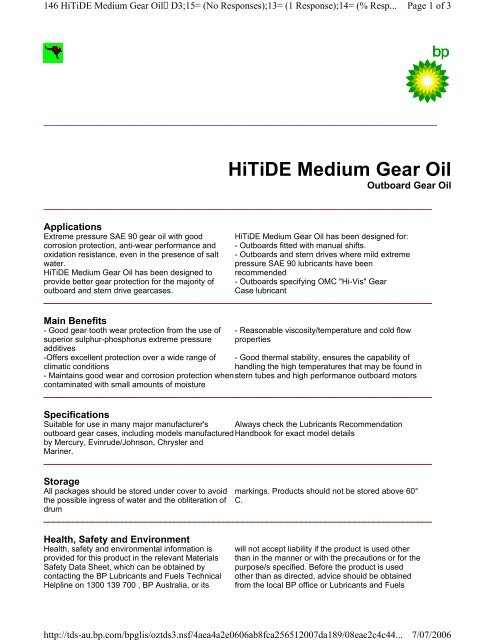 146 HiTiDE Medium Gear Oil D3;15= (No Responses);13= (1 Response);14= (% Resp... Page 1 of 3

bp

HiTiDE Medium Gear Oil
Outboard Gear Oil

Applications
Extreme pressure SAE 90 gear oil with good corrosion protection, anti-wear performance and oxidation resistance, even in the presence of salt water.
HiTiDE Medium Gear Oil has been designed to provide better gear protection for the majority of outboard and stern drive gearcases.

HiTiDE Medium Gear Oil has been designed for:
- Outboards fitted with manual shifts.
- Outboards and stern drives where mild extreme pressure SAE 90 lubricants have been recommended
- Outboards specifying OMC "Hi-Vis" Gear Case lubricant

Main Benefits
- Good gear tooth wear protection from the use of superior sulphur-phosphorus extreme pressure additives
-Offers excellent protection over a wide range of climatic conditions
- Maintains good wear and corrosion protection when contaminated with small amounts of moisture

- Reasonable viscosity/temperature and cold flow properties
- Good thermal stability, ensures the capability of handling the high temperatures that may be found in stern tubes and high performance outboard motors

Specifications
Suitable for use in many major manufacturer's outboard gear cases, including models manufactured by Mercury, Evinrude/Johnson, Chrysler and Mariner.

Always check the Lubricants Recommendation Handbook for exact model details

Storage
All packages should be stored under cover to avoid the possible ingress of water and the obliteration of drum

markings. Products should not be stored above 60° C.

Health, Safety and Environment
Health, safety and environmental information is provided for this product in the relevant Materials Safety Data Sheet, which can be obtained by contacting the BP Lubricants and Fuels Technical Helpline on 1300 139 700 , BP Australia, or its

will not accept liability if the product is used other than in the manner or with the precautions or for the purpose/s specified. Before the product is used other than as directed, advice should be obtained from the local BP office or Lubricants and Fuels

http://tds-au.bp.com/bpglis/oztds3.nsf/4aea4a2e0606ab8fca256512007da189/08eae2c4c44... 7/07/2006